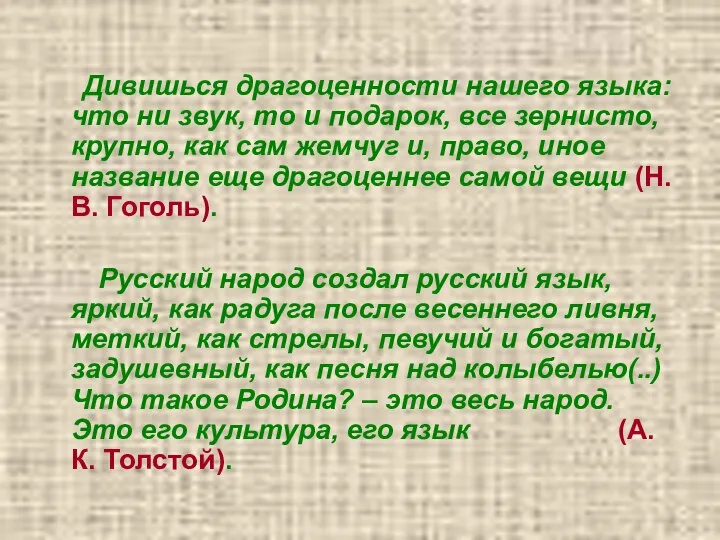 Дивишься драгоценности нашего языка: что ни звук, то и подарок, все зернисто, крупно, как сам жемчуг и, право, иное название еще драгоценнее самой вещи (Н. В. Гоголь).

Русский народ создал русский язык, яркий, как радуга после весеннего ливня, меткий, как стрелы, певучий и богатый, задушевный, как песня над колыбелью(..) Что такое Родина? – это весь народ. Это его культура, его язык (А. К. Толстой).